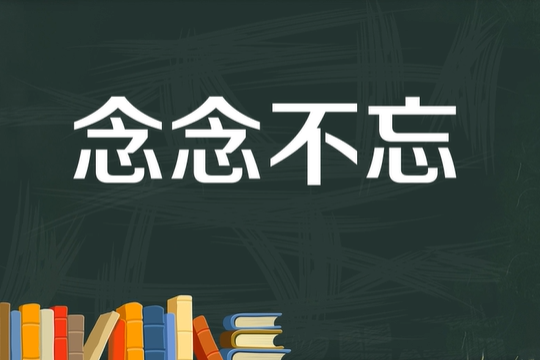 念念不忘